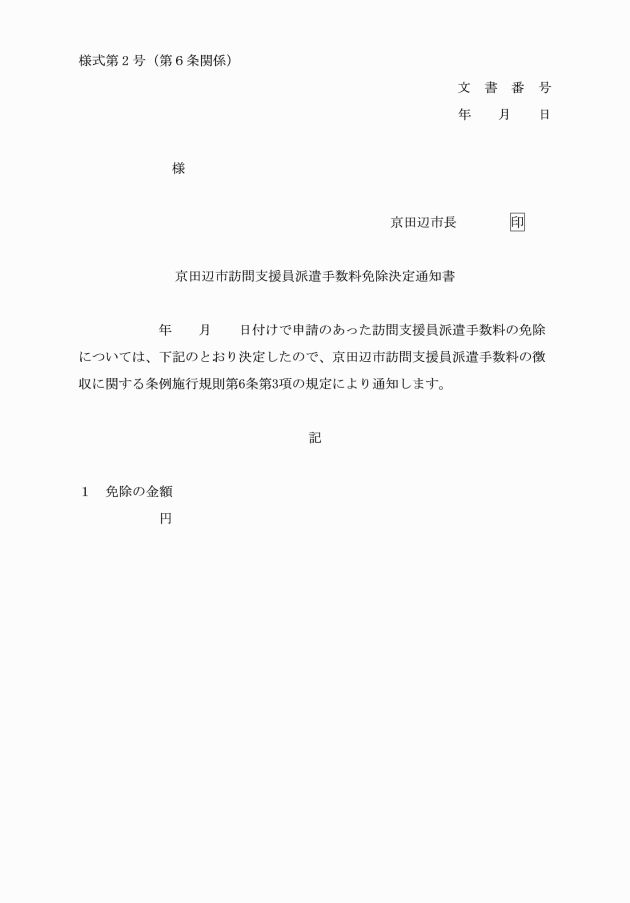 様式第2号(第6条関係)

文 書 番 号
年 月 日

様

京田辺市長 印

京田辺市訪問支援員派遣手数料免除決定通知書

年 月 日付けで申請のあった訪問支援員派遣手数料の免除については、下記のとおり決定したので、京田辺市訪問支援員派遣手数料の徴収に関する条例施行規則第6条第3項の規定により通知します。

記

1 免除の金額
円